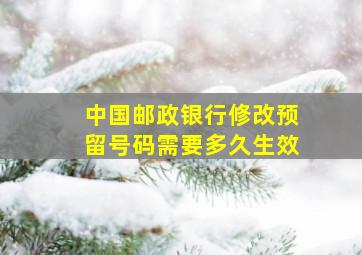 中国邮政银行修改预留号码需要多久生效